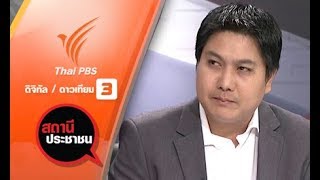 Thai PBS
ดิจิทัล / ดาวเทียม 3

สถานี
ประชาชน